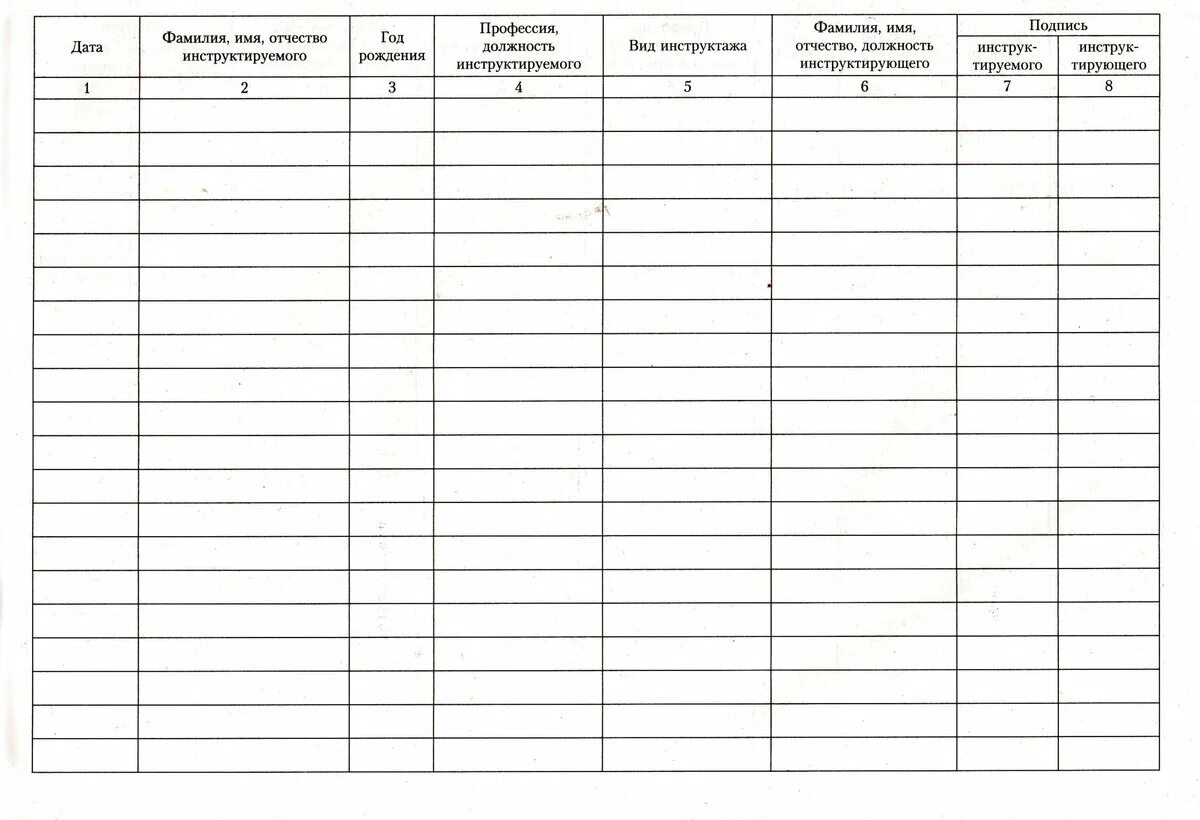 | Дата | Фамилия, имя, отчество инструктируемого | Год рождения | Профессия, должность инструктируемого | Вид инструктажа | Фамилия, имя, отчество, должность инструктирующего | Подпись инструктируемого | Подпись инструктирующего |
|---|---|---|---|---|---|---|---|
| 1 | 2 | 3 | 4 | 5 | 6 | 7 | 8 |
| | | | | | | | |
| | | | | | | | |
| | | | | | | | |
| | | | | | | | |
| | | | | | | | |
| | | | | | | | |
| | | | | | | | |
| | | | | | | | |
| | | | | | | | |
| | | | | | | | |
| | | | | | | | |
| | | | | | | | |
| | | | | | | | |
| | | | | | | | |
| | | | | | | | |
| | | | | | | | |
| | | | | | | | |
| | | | | | | | |
| | | | | | | | |
| | | | | | | | |